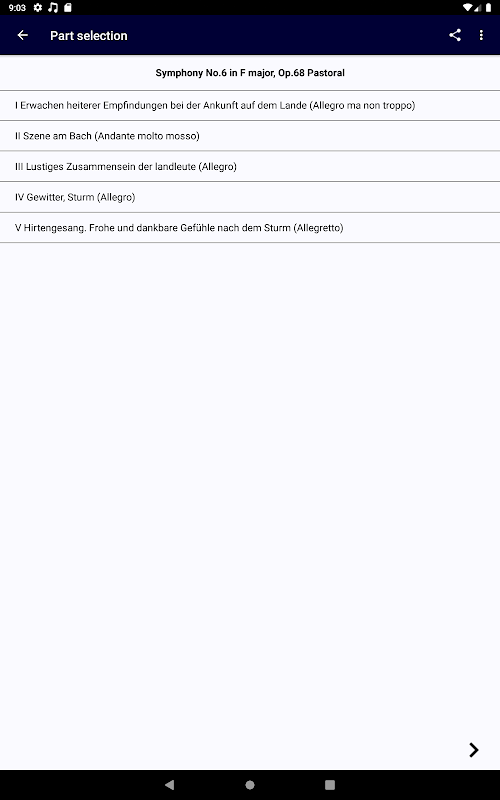 9:03

Part selection

Symphony No.6 in F major, Op.68 Pastoral

I Erwachen heiterer Empfindungen bei der Ankunft auf dem Lande (Allegro ma non troppo)

II Szene am Bach (Andante molto mosso)

III Lustiges Zusammensein der landleute (Allegro)

IV Gewitter, Sturm (Allegro)

V Hirtengesang. Frohe und dankbare Gefühle nach dem Sturm (Allegretto)